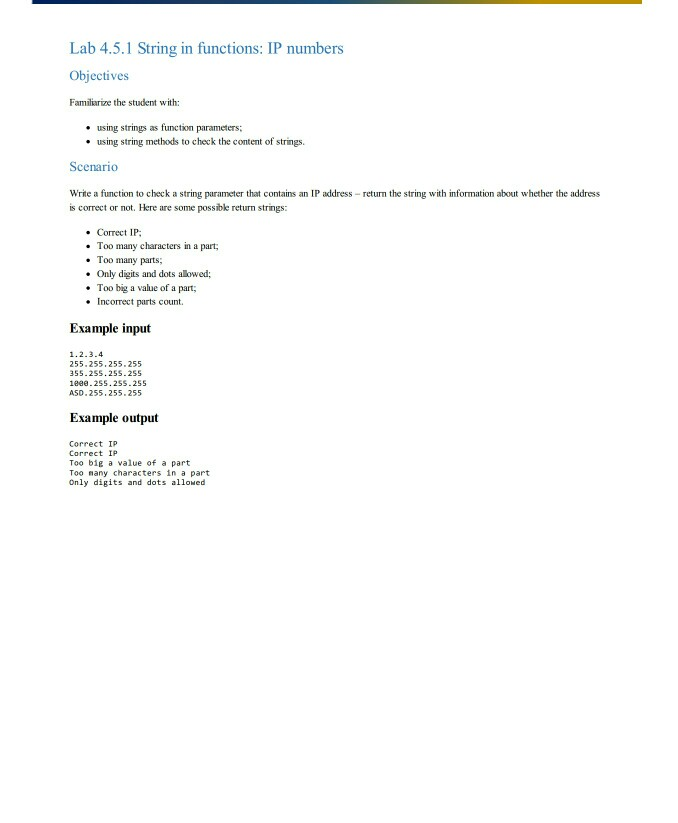 Lab 4.5.1 String in functions: IP numbers

Objectives

Familiarize the student with:

• using strings as function parameters;
• using string methods to check the content of strings.

Scenario

Write a function to check a string parameter that contains an IP address – return the string with information about whether the address is correct or not. Here are some possible return strings:

• Correct IP;
• Too many characters in a part;
• Too many parts;
• Only digits and dots allowed;
• Too big a value of a part;
• Incorrect parts count.

Example input

1.2.3.4
255.255.255.255
355.255.255.255
1000.255.255.255
ASD.255.255.255

Example output

Correct IP
Correct IP
Too big a value of a part
Too many characters in a part
Only digits and dots allowed